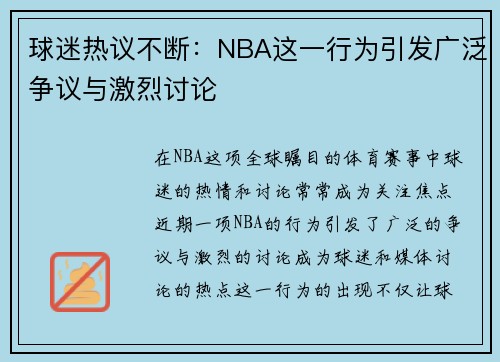 球迷热议不断：NBA这一行为引发广泛争议与激烈讨论

在NBA这项全球瞩目的体育赛事中球迷的热情和讨论常常成为关注焦点近期一项NBA的行为引发了广泛的争议与激烈的讨论成为球迷和媒体讨论的热点这一行为的出现不仅让球